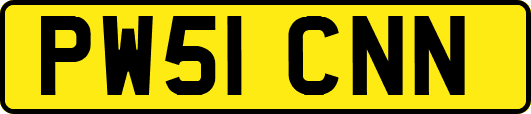 PW51 CNN